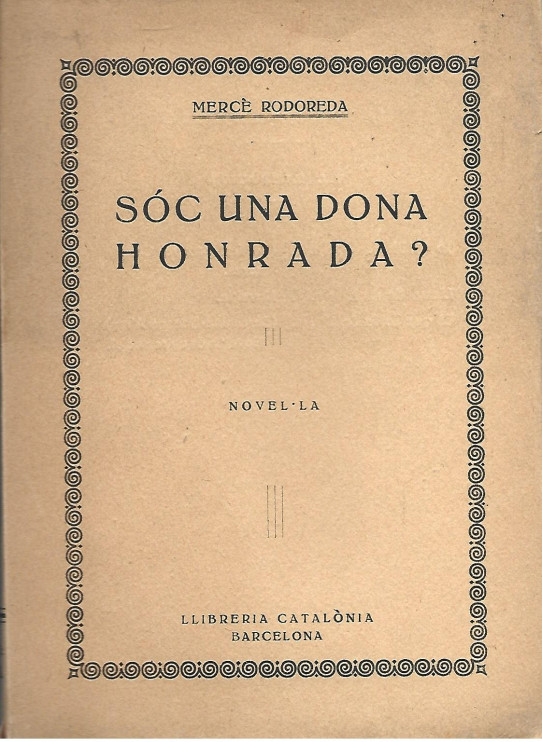 MERCÈ RODOREDA

SÓC UNA DONA HONRADA?

NOVEL·LA

LLIBRERIA CATALÒNIA
BARCELONA